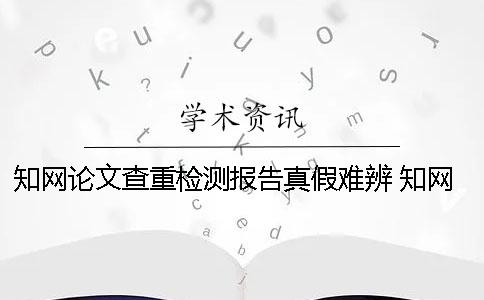 学术资讯

知网论文查重检测报告真假难辨 知网